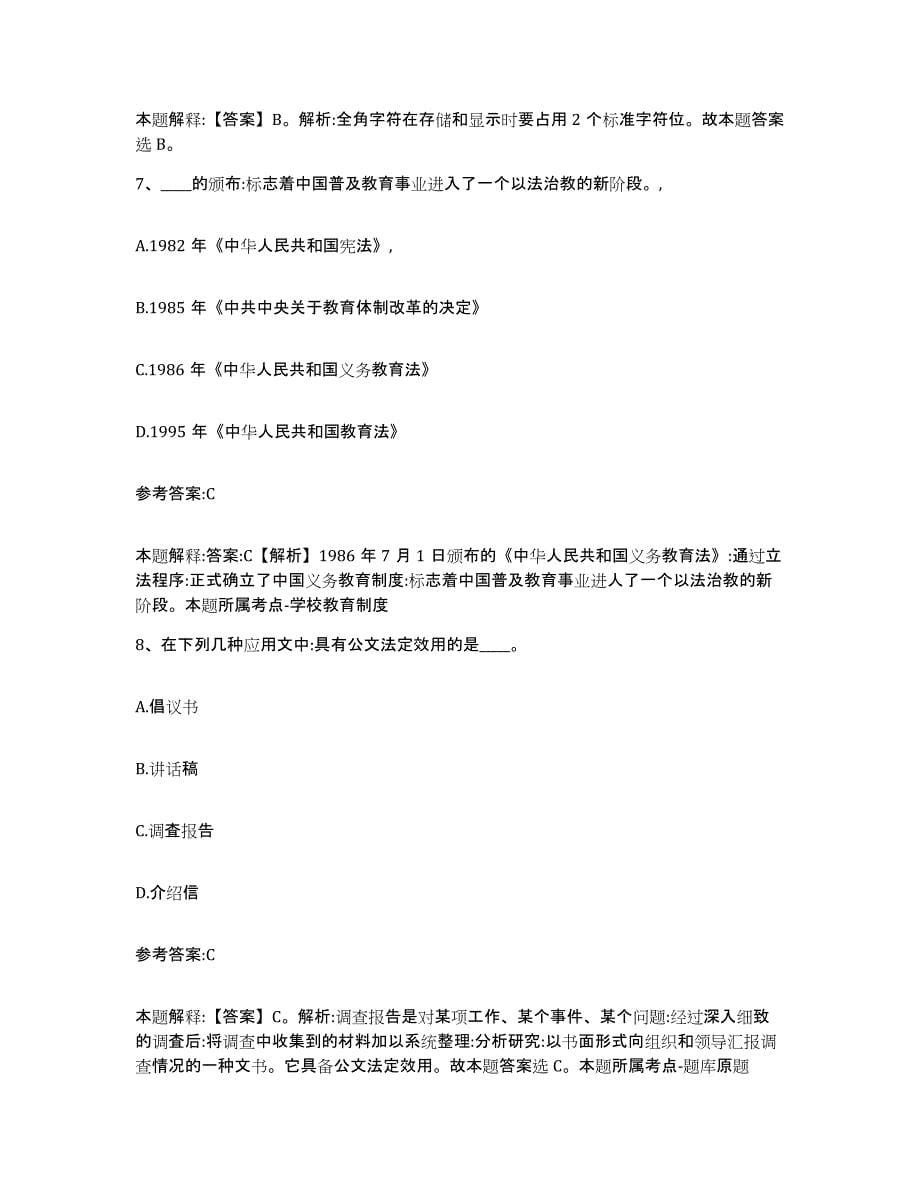 本题解释:【答案】B。解析:全角字符在存储和显示时要占用 2 个标准字符位。故本题答案选 B。

7、____的颁布:标志着中国普及教育事业进入了一个以法治教的新阶段。,

A.1982 年《中华人民共和国宪法》,

B.1985 年《中共中央关于教育体制改革的决定》

C.1986 年《中华人民共和国义务教育法》

D.1995 年《中华人民共和国教育法》

参考答案:C

本题解释:答案:C【解析】1986 年 7 月 1 日颁布的《中华人民共和国义务教育法》:通过立法程序:正式确立了中国义务教育制度:标志着中国普及教育事业进人了一个以法治教的新阶段。本题所属考点-学校教育制度

8、在下列几种应用文中:具有公文法定效用的是____。

A.倡议书

B.讲话稿

C.调查报告

D.介绍信

参考答案:C

本题解释:【答案】C。解析:调查报告是对某项工作、某个事件、某个问题:经过深入细致的调查后:将调查中收集到的材料加以系统整理:分析研究:以书面形式向组织和领导汇报调查情况的一种文书。它具备公文法定效用。故本题答案选 C。本题所属考点-题库原题